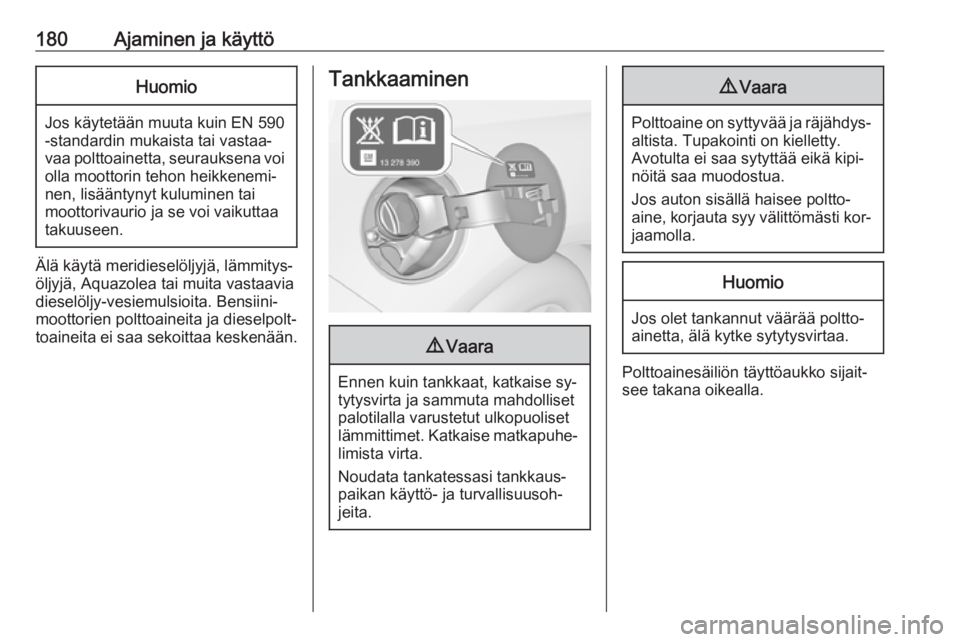 180 Ajaminen ja käyttö

Huomio

Jos käytetään muuta kuin EN 590 -standardin mukaista tai vastaavaa polttoainetta, seurauksena voi olla moottorin tehon heikkeneminen, lisääntynyt kuluminen tai moottorivaurio ja se voi vaikuttaa takuuseen.

Älä käytä meridieselöljyjä, lämmitysöljyjä, Aquazolea tai muita vastaavia dieselöljy-vesiemulsioita. Bensiinimoottorien polttoaineita ja dieselpolttoaineita ei saa sekoittaa keskenään.

Tankkaaminen

13 278 390

⚠ Vaara

Ennen kuin tankkaat, katkaise sytytysvirta ja sammuta mahdolliset palotilalla varustetut ulkopuoliset lämmittimet. Katkaise matkapuhelimista virta.

Noudata tankatessasi tankkauspaikan käyttö- ja turvallisuusohjeita.

⚠ Vaara

Polttoaine on syttyvää ja räjähdysaltista. Tupakointi on kielletty. Avotulta ei saa sytyttää eikä kipinöitä saa muodostua.

Jos auton sisällä haisee polttoaine, korjauta syy välittömästi korjaamolla.

Huomio

Jos olet tankannut väärää polttoainetta, älä kytke sytytysvirtaa.

Polttoainesäiliön täyttöaukko sijaitsee takana oikealla.

carmanualsonline.info